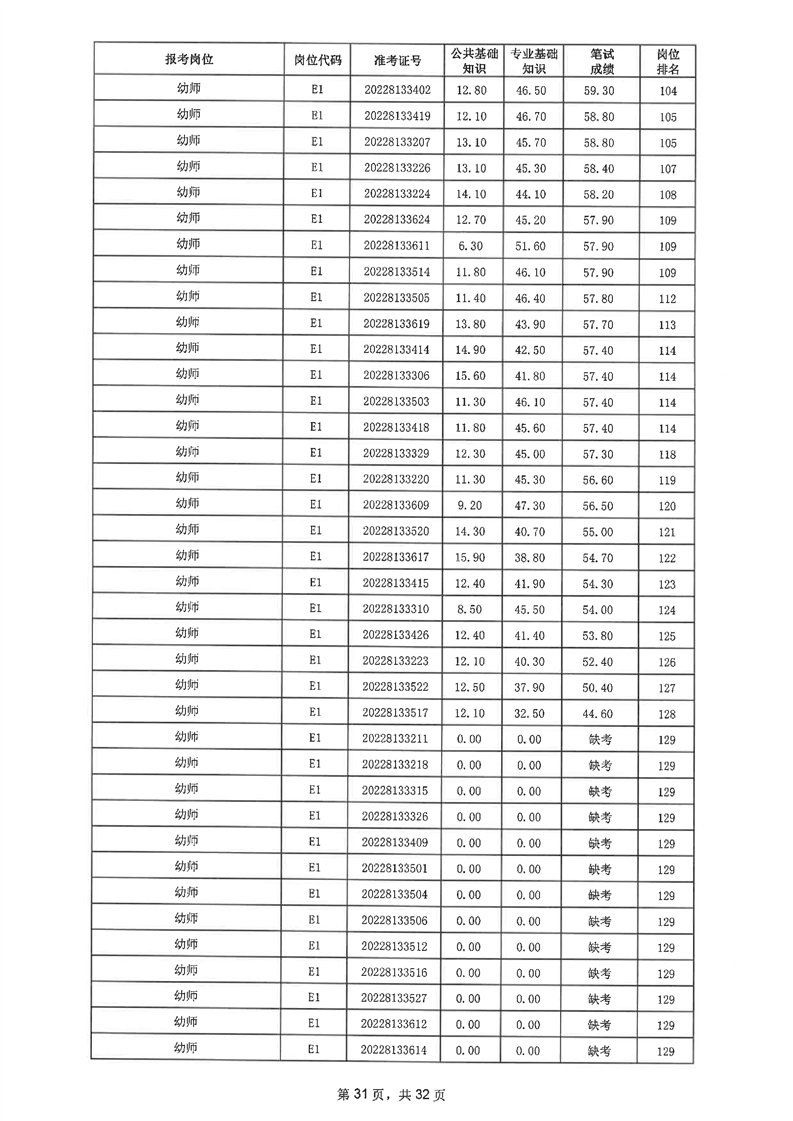 | 报考岗位 | 岗位代码 | 准考证号 | 公共基础知识 | 专业基础知识 | 笔试成绩 | 岗位排名 |
|---|---|---|---|---|---|---|
| 幼师 | E1 | 20228133402 | 12.80 | 46.50 | 59.30 | 104 |
| 幼师 | E1 | 20228133419 | 12.10 | 46.70 | 58.80 | 105 |
| 幼师 | E1 | 20228133207 | 13.10 | 45.70 | 58.80 | 105 |
| 幼师 | E1 | 20228133226 | 13.10 | 45.30 | 58.40 | 107 |
| 幼师 | E1 | 20228133224 | 14.10 | 44.10 | 58.20 | 108 |
| 幼师 | E1 | 20228133624 | 12.70 | 45.20 | 57.90 | 109 |
| 幼师 | E1 | 20228133611 | 6.30 | 51.60 | 57.90 | 109 |
| 幼师 | E1 | 20228133514 | 11.80 | 46.10 | 57.90 | 109 |
| 幼师 | E1 | 20228133505 | 11.40 | 46.40 | 57.80 | 112 |
| 幼师 | E1 | 20228133619 | 13.80 | 43.90 | 57.70 | 113 |
| 幼师 | E1 | 20228133414 | 14.90 | 42.50 | 57.40 | 114 |
| 幼师 | E1 | 20228133306 | 15.60 | 41.80 | 57.40 | 114 |
| 幼师 | E1 | 20228133503 | 11.30 | 46.10 | 57.40 | 114 |
| 幼师 | E1 | 20228133418 | 11.80 | 45.60 | 57.40 | 114 |
| 幼师 | E1 | 20228133329 | 12.30 | 45.00 | 57.30 | 118 |
| 幼师 | E1 | 20228133220 | 11.30 | 45.30 | 56.60 | 119 |
| 幼师 | E1 | 20228133609 | 9.20 | 47.30 | 56.50 | 120 |
| 幼师 | E1 | 20228133520 | 14.30 | 40.70 | 55.00 | 121 |
| 幼师 | E1 | 20228133617 | 15.90 | 38.80 | 54.70 | 122 |
| 幼师 | E1 | 20228133415 | 12.40 | 41.90 | 54.30 | 123 |
| 幼师 | E1 | 20228133310 | 8.50 | 45.50 | 54.00 | 124 |
| 幼师 | E1 | 20228133426 | 12.40 | 41.40 | 53.80 | 125 |
| 幼师 | E1 | 20228133223 | 12.10 | 40.30 | 52.40 | 126 |
| 幼师 | E1 | 20228133522 | 12.50 | 37.90 | 50.40 | 127 |
| 幼师 | E1 | 20228133517 | 12.10 | 32.50 | 44.60 | 128 |
| 幼师 | E1 | 20228133211 | 0.00 | 0.00 | 缺考 | 129 |
| 幼师 | E1 | 20228133218 | 0.00 | 0.00 | 缺考 | 129 |
| 幼师 | E1 | 20228133315 | 0.00 | 0.00 | 缺考 | 129 |
| 幼师 | E1 | 20228133326 | 0.00 | 0.00 | 缺考 | 129 |
| 幼师 | E1 | 20228133409 | 0.00 | 0.00 | 缺考 | 129 |
| 幼师 | E1 | 20228133501 | 0.00 | 0.00 | 缺考 | 129 |
| 幼师 | E1 | 20228133504 | 0.00 | 0.00 | 缺考 | 129 |
| 幼师 | E1 | 20228133506 | 0.00 | 0.00 | 缺考 | 129 |
| 幼师 | E1 | 20228133512 | 0.00 | 0.00 | 缺考 | 129 |
| 幼师 | E1 | 20228133516 | 0.00 | 0.00 | 缺考 | 129 |
| 幼师 | E1 | 20228133527 | 0.00 | 0.00 | 缺考 | 129 |
| 幼师 | E1 | 20228133612 | 0.00 | 0.00 | 缺考 | 129 |
| 幼师 | E1 | 20228133614 | 0.00 | 0.00 | 缺考 | 129 |

第 31 页，共 32 页